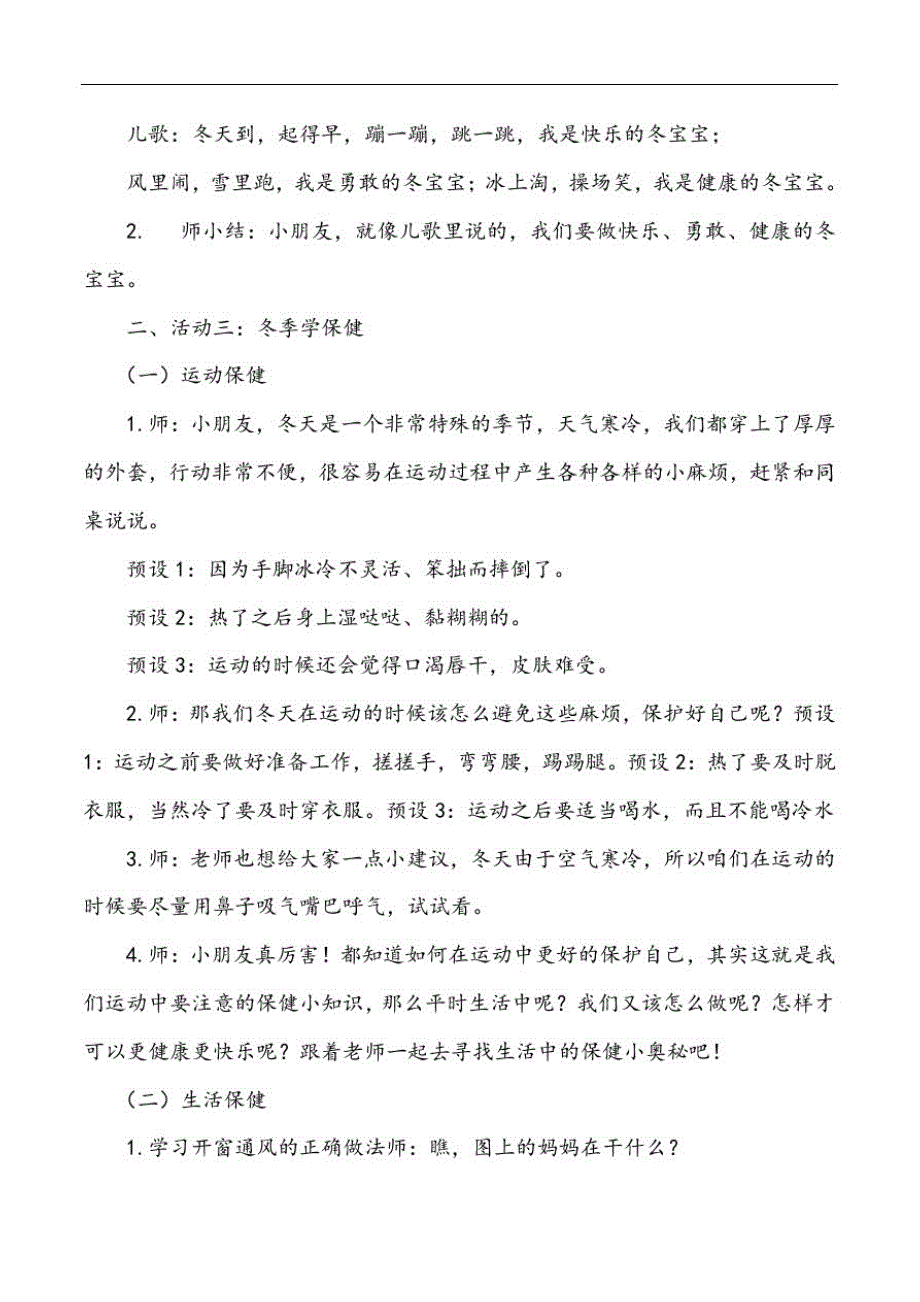 儿歌：冬天到，起得早，蹦一蹦，跳一跳，我是快乐的冬宝宝；

风里闹，雪里跑，我是勇敢的冬宝宝；冰上淘，操场笑，我是健康的冬宝宝。

2. 师小结：小朋友，就像儿歌里说的，我们要做快乐、勇敢、健康的冬宝宝。

二、活动三：冬季学保健

（一）运动保健

1. 师：小朋友，冬天是一个非常特殊的季节，天气寒冷，我们都穿上了厚厚的外套，行动非常不便，很容易在运动过程中产生各种各样的小麻烦，赶紧和同桌说说。

预设 1：因为手脚冰冷不灵活、笨拙而摔倒了。

预设 2：热了之后身上湿哒哒、黏糊糊的。

预设 3：运动的时候还会觉得口渴唇干，皮肤难受。

2. 师：那我们冬天在运动的时候该怎么避免这些麻烦，保护好自己呢？预设 1：运动之前要做好准备工作，搓搓手，弯弯腰，踢踢腿。预设 2：热了要及时脱衣服，当然冷了要及时穿衣服。预设 3：运动之后要适当喝水，而且不能喝冷水

3. 师：老师也想给大家一点小建议，冬天由于空气寒冷，所以咱们在运动的时候要尽量用鼻子吸气嘴巴呼气，试试看。

4. 师：小朋友真厉害！都知道如何在运动中更好的保护自己，其实这就是我们运动中要注意的保健小知识，那么平时生活中呢？我们又该怎么做呢？怎样才可以更健康更快乐呢？跟着老师一起去寻找生活中的保健小奥秘吧！

（二）生活保健

1. 学习开窗通风的正确做法师：瞧，图上的妈妈在干什么？